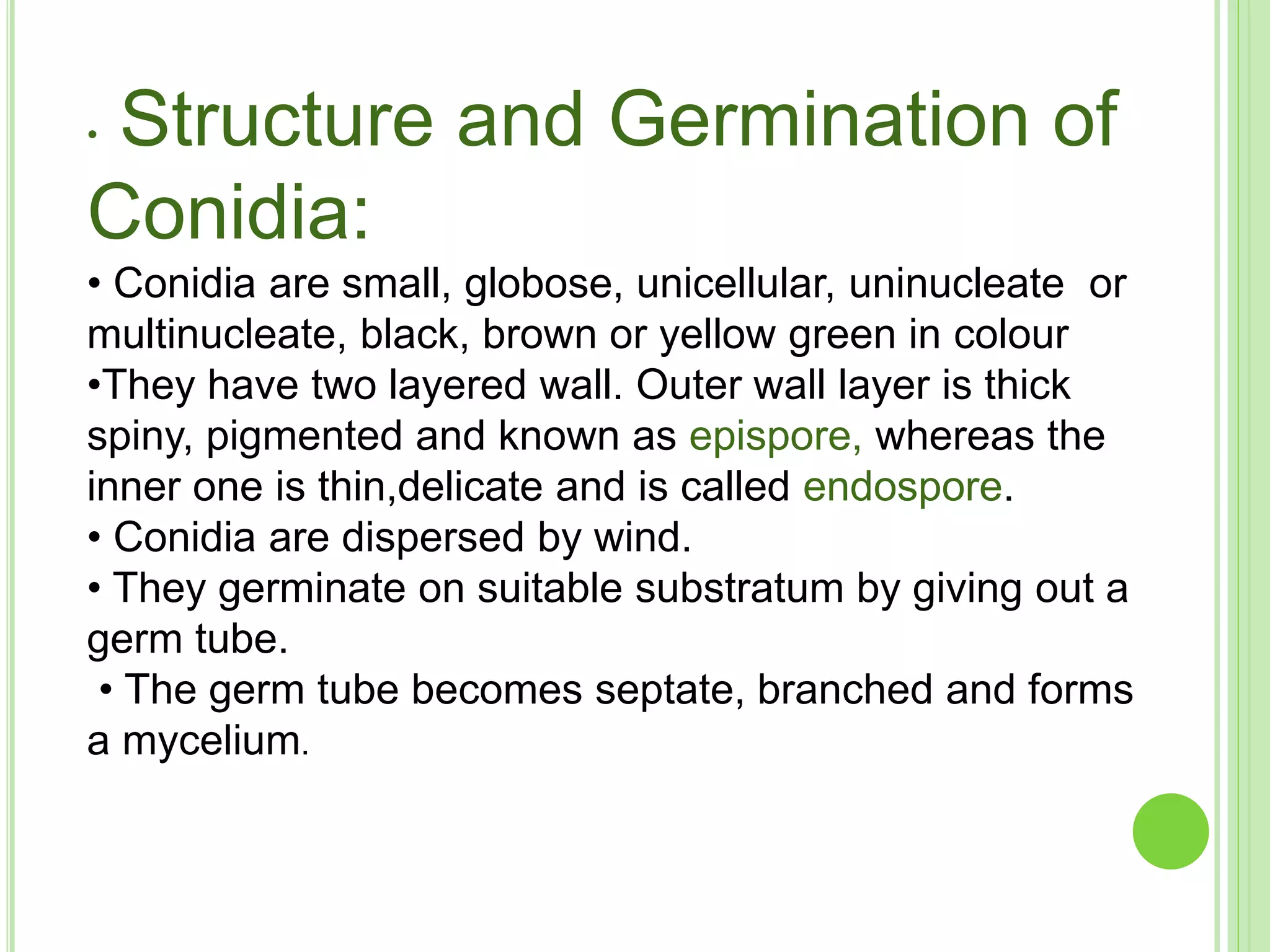 • Structure and Germination of Conidia:

• Conidia are small, globose, unicellular, uninucleate or multinucleate, black, brown or yellow green in colour
•They have two layered wall. Outer wall layer is thick spiny, pigmented and known as epispore, whereas the inner one is thin,delicate and is called endospore.
• Conidia are dispersed by wind.
• They germinate on suitable substratum by giving out a germ tube.
• The germ tube becomes septate, branched and forms a mycelium.